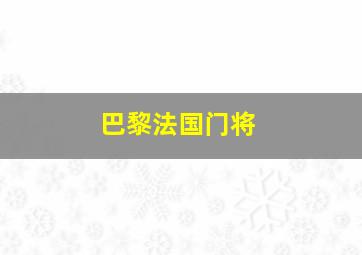 巴黎法国门将